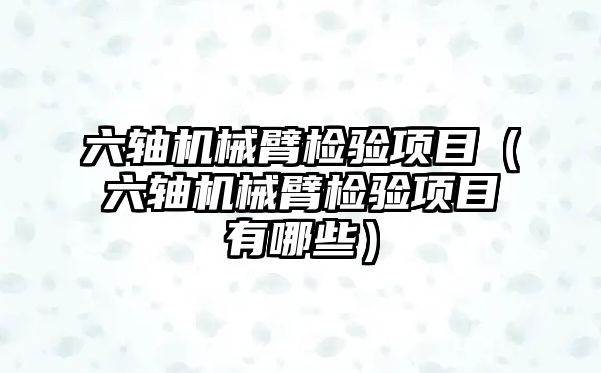 六轴机械臂检验项目（六轴机械臂检验项目有哪些）